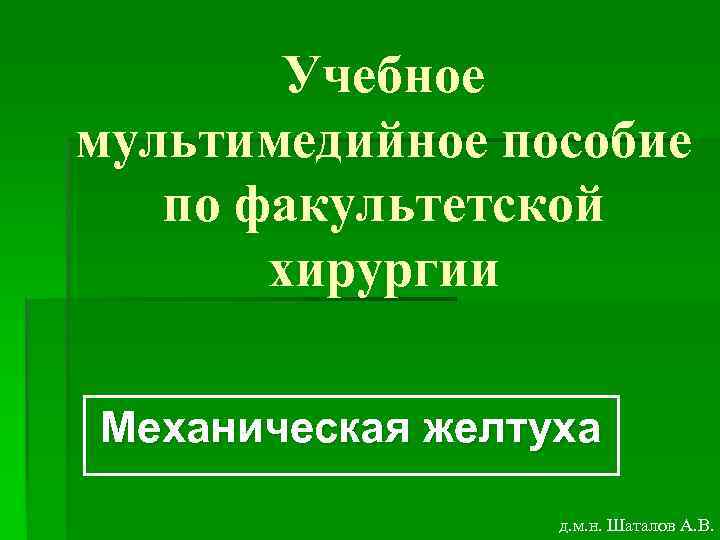 Учебное мультимедийное пособие по факультетской хирургии

Механическая желтуха

д.м.н. Шаталов А.В.